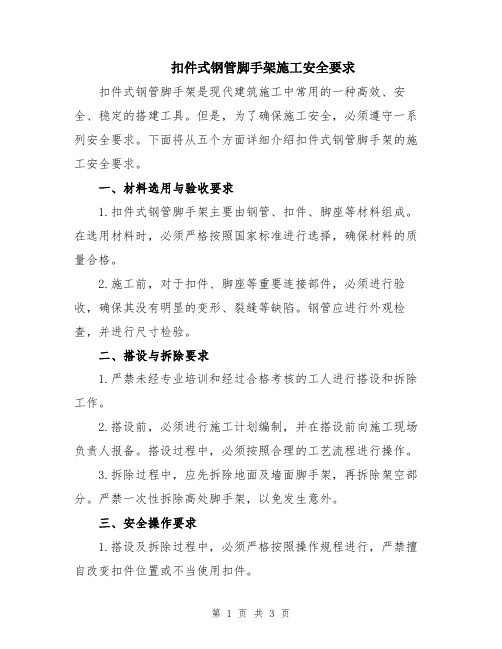 扣件式钢管脚手架施工安全要求

扣件式钢管脚手架是现代建筑施工中常用的一种高效、安全、稳定的搭建工具。但是，为了确保施工安全，必须遵守一系列安全要求。下面将从五个方面详细介绍扣件式钢管脚手架的施工安全要求。

一、材料选用与验收要求

1.扣件式钢管脚手架主要由钢管、扣件、脚座等材料组成。在选用材料时，必须严格按照国家标准进行选择，确保材料的质量合格。

2.施工前，对于扣件、脚座等重要连接部件，必须进行验收，确保其没有明显的变形、裂缝等缺陷。钢管应进行外观检查，并进行尺寸检验。

二、搭设与拆除要求

1.严禁未经专业培训和经过合格考核的工人进行搭设和拆除工作。

2.搭设前，必须进行施工计划编制，并在搭设前向施工现场负责人报备。搭设过程中，必须按照合理的工艺流程进行操作。

3.拆除过程中，应先拆除地面及墙面脚手架，再拆除架空部分。严禁一次性拆除高处脚手架，以免发生意外。

三、安全操作要求

1.搭设及拆除过程中，必须严格按照操作规程进行，严禁擅自改变扣件位置或不当使用扣件。

第 1 页 共 3 页